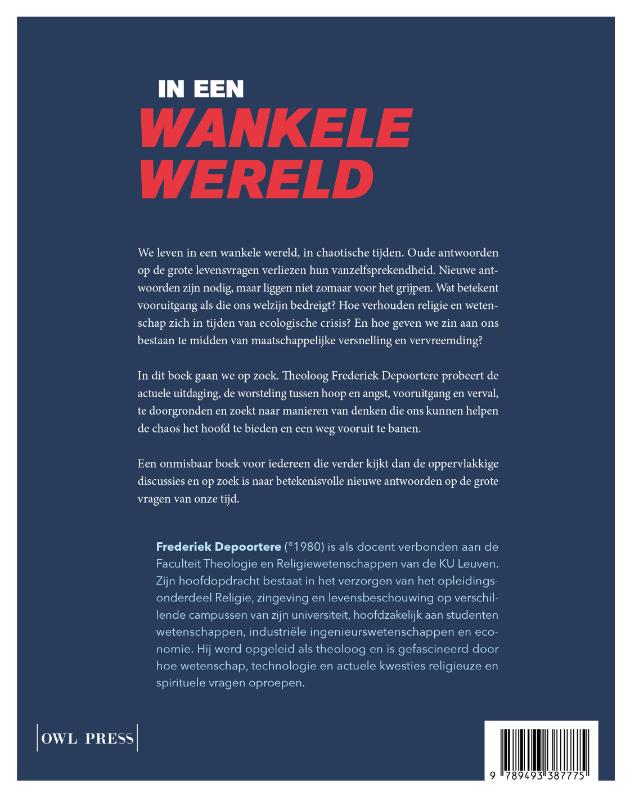 IN EEN
WANKELE
WERELD

We leven in een wankele wereld, in chaotische tijden. Oude antwoorden op de grote levensvragen verliezen hun vanzelfsprekendheid. Nieuwe antwoorden zijn nodig, maar liggen niet zomaar voor het grijpen. Wat betekent vooruitgang als die ons welzijn bedreigt? Hoe verhouden religie en wetenschap zich in tijden van ecologische crisis? En hoe geven we zin aan ons bestaan te midden van maatschappelijke versnelling en vervreemding?

In dit boek gaan we op zoek. Theoloog Frederiek Depoortere probeert de actuele uitdaging, de worsteling tussen hoop en angst, vooruitgang en verval, te doorgronden en zoekt naar manieren van denken die ons kunnen helpen de chaos het hoofd te bieden en een weg vooruit te banen.

Een onmisbaar boek voor iedereen die verder kijkt dan de oppervlakkige discussies en op zoek is naar betekenisvolle nieuwe antwoorden op de grote vragen van onze tijd.

Frederiek Depoortere (°1980) is als docent verbonden aan de Faculteit Theologie en Religiewetenschappen van de KU Leuven. Zijn hoofdopdracht bestaat in het verzorgen van het opleidingsonderdeel Religie, zingeving en levensbeschouwing op verschillende campussen van zijn universiteit, hoofdzakelijk aan studenten wetenschappen, industriële ingenieurswetenschappen en economie. Hij werd opgeleid als theoloog en is gefascineerd door hoe wetenschap, technologie en actuele kwesties religieuze en spirituele vragen oproepen.

OWL PRESS

9 789493 387775